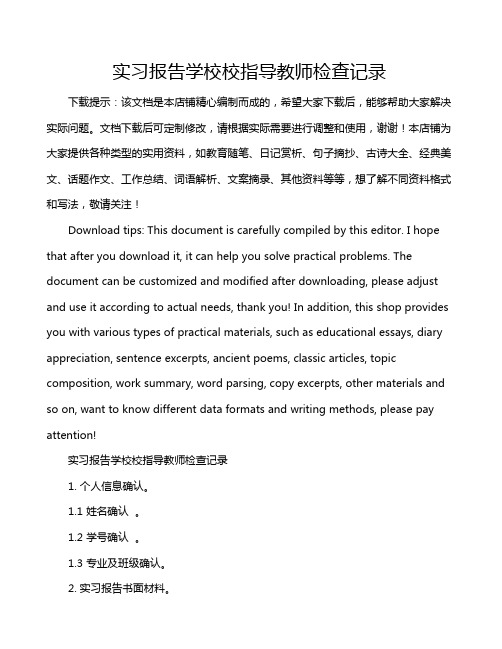 实习报告学校校指导教师检查记录

下载提示：该文档是本店铺精心编制而成的，希望大家下载后，能够帮助大家解决实际问题。文档下载后可定制修改，请根据实际需要进行调整和使用，谢谢！本店铺为大家提供各种类型的实用资料，如教育随笔、日记赏析、句子摘抄、古诗大全、经典美文、话题作文、工作总结、词语解析、文案摘录、其他资料等等，想了解不同资料格式和写法，敬请关注！

Download tips: This document is carefully compiled by this editor. I hope that after you download it, it can help you solve practical problems. The document can be customized and modified after downloading, please adjust and use it according to actual needs, thank you! In addition, this shop provides you with various types of practical materials, such as educational essays, diary appreciation, sentence excerpts, ancient poems, classic articles, topic composition, work summary, word parsing, copy excerpts, other materials and so on, want to know different data formats and writing methods, please pay attention!

实习报告学校校指导教师检查记录

1. 个人信息确认。

1.1 姓名确认 。

1.2 学号确认 。

1.3 专业及班级确认。

2. 实习报告书面材料。